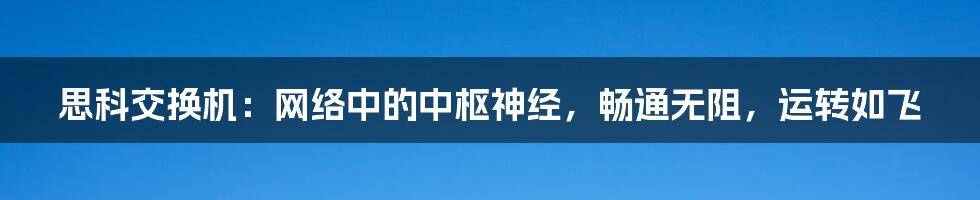 思科交换机：网络中的中枢神经，畅通无阻，运转如飞